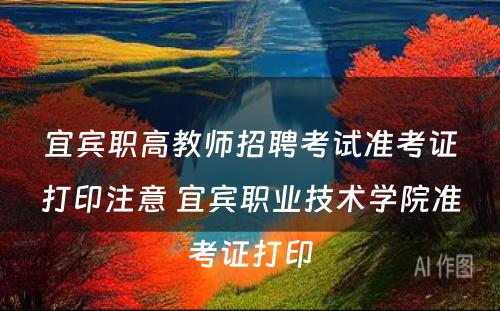 宜宾职高教师招聘考试准考证打印注意 宜宾职业技术学院准考证打印

AI 作图